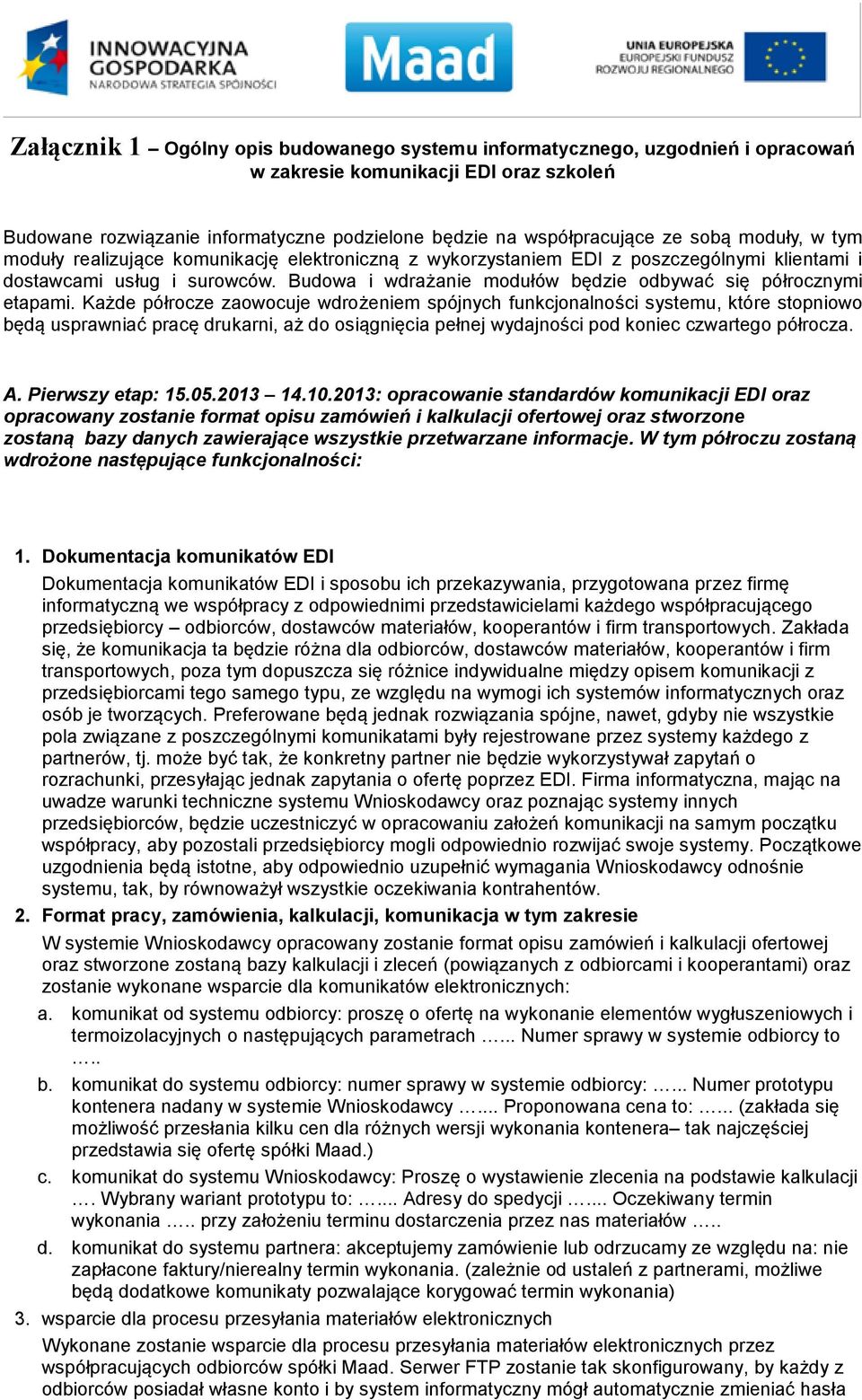 INNOWACYJNA GOSPODARKA
NARODOWA STRATEGIA SPÓJNOŚCI

Maad

UNIA EUROPEJSKA
EUROPEJSKI FUNDUSZ
ROZWOJU REGIONALNEGO

Załącznik 1 – Ogólny opis budowanego systemu informatycznego, uzgodnień i opracowań w zakresie komunikacji EDI oraz szkoleń

Budowane rozwiązanie informatyczne podzielone będzie na współpracujące ze sobą moduły, w tym moduły realizujące komunikację elektroniczną z wykorzystaniem EDI z poszczególnymi klientami i dostawcami usług i surowców. Budowa i wdrażanie modułów będzie odbywać się półrocznymi etapami. Każde półrocze zaowocuje wdrożeniem spójnych funkcjonalności systemu, które stopniowo będą usprawniać pracę drukarni, aż do osiągnięcia pełnej wydajności pod koniec czwartego półrocza.

A. Pierwszy etap: 15.05.2013 – 14.10.2013: opracowanie standardów komunikacji EDI oraz opracowany zostanie format opisu zamówień i kalkulacji ofertowej oraz stworzone zostaną bazy danych zawierające wszystkie przetwarzane informacje. W tym półroczu zostaną wdrożone następujące funkcjonalności:

1. Dokumentacja komunikatów EDI
Dokumentacja komunikatów EDI i sposobu ich przekazywania, przygotowana przez firmę informatyczną we współpracy z odpowiednimi przedstawicielami każdego współpracującego przedsiębiorcy – odbiorców, dostawców materiałów, kooperantów i firm transportowych. Zakłada się, że komunikacja ta będzie różna dla odbiorców, dostawców materiałów, kooperantów i firm transportowych, poza tym dopuszcza się różnice indywidualne między opisem komunikacji z przedsiębiorcami tego samego typu, ze względu na wymogi ich systemów informatycznych oraz osób je tworzących. Preferowane będą jednak rozwiązania spójne, nawet, gdyby nie wszystkie pola związane z poszczególnymi komunikatami były rejestrowane przez systemy każdego z partnerów, tj. może być tak, że konkretny partner nie będzie wykorzystywał zapytań o rozrachunki, przesyłając jednak zapytania o ofertę poprzez EDI. Firma informatyczna, mając na uwadze warunki techniczne systemu Wnioskodawcy oraz poznając systemy innych przedsiębiorców, będzie uczestniczyć w opracowaniu założeń komunikacji na samym początku współpracy, aby pozostali przedsiębiorcy mogli odpowiednio rozwijać swoje systemy. Początkowe uzgodnienia będą istotne, aby odpowiednio uzupełnić wymagania Wnioskodawcy odnośnie systemu, tak, by równoważył wszystkie oczekiwania kontrahentów.
2. Format pracy, zamówienia, kalkulacji, komunikacja w tym zakresie
W systemie Wnioskodawcy opracowany zostanie format opisu zamówień i kalkulacji ofertowej oraz stworzone zostaną bazy kalkulacji i zleceń (powiązanych z odbiorcami i kooperantami) oraz zostanie wykonane wsparcie dla komunikatów elektronicznych:
a. komunikat od systemu odbiorcy: proszę o ofertę na wykonanie elementów wygłuszeniowych i termoizolacyjnych o następujących parametrach …... Numer sprawy w systemie odbiorcy to …..
b. komunikat do systemu odbiorcy: numer sprawy w systemie odbiorcy: …... Numer prototypu kontenera nadany w systemie Wnioskodawcy …... Proponowana cena to: …... (zakłada się możliwość przesłania kilku cen dla różnych wersji wykonania kontenera– tak najczęściej przedstawia się ofertę spółki Maad.)
c. komunikat do systemu Wnioskodawcy: Proszę o wystawienie zlecenia na podstawie kalkulacji …. Wybrany wariant prototypu to: …... Adresy do spedycji …... Oczekiwany termin wykonania ….. przy założeniu terminu dostarczenia przez nas materiałów …..
d. komunikat do systemu partnera: akceptujemy zamówienie lub odrzucamy ze względu na: nie zapłacone faktury/nierealny termin wykonania. (zależnie od ustaleń z partnerami, możliwe będą dodatkowe komunikaty pozwalające korygować termin wykonania)
3. wsparcie dla procesu przesyłania materiałów elektronicznych
Wykonane zostanie wsparcie dla procesu przesyłania materiałów elektronicznych przez współpracujących odbiorców spółki Maad. Serwer FTP zostanie tak skonfigurowany, by każdy z odbiorców posiadał własne konto i by system informatyczny mógł automatycznie zmieniać hasła